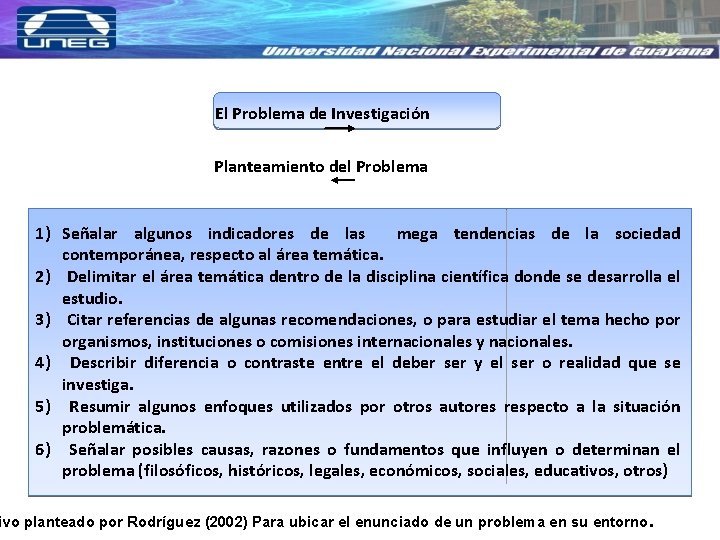 UNEG
Universidad Nacional Experimental de Guayana

El Problema de Investigación

Planteamiento del Problema

1) Señalar algunos indicadores de las mega tendencias de la sociedad contemporánea, respecto al área temática.
2) Delimitar el área temática dentro de la disciplina científica donde se desarrolla el estudio.
3) Citar referencias de algunas recomendaciones, o para estudiar el tema hecho por organismos, instituciones o comisiones internacionales y nacionales.
4) Describir diferencia o contraste entre el deber ser y el ser o realidad que se investiga.
5) Resumir algunos enfoques utilizados por otros autores respecto a la situación problemática.
6) Señalar posibles causas, razones o fundamentos que influyen o determinan el problema (filosóficos, históricos, legales, económicos, sociales, educativos, otros)

ivo planteado por Rodríguez (2002) Para ubicar el enunciado de un problema en su entorno.